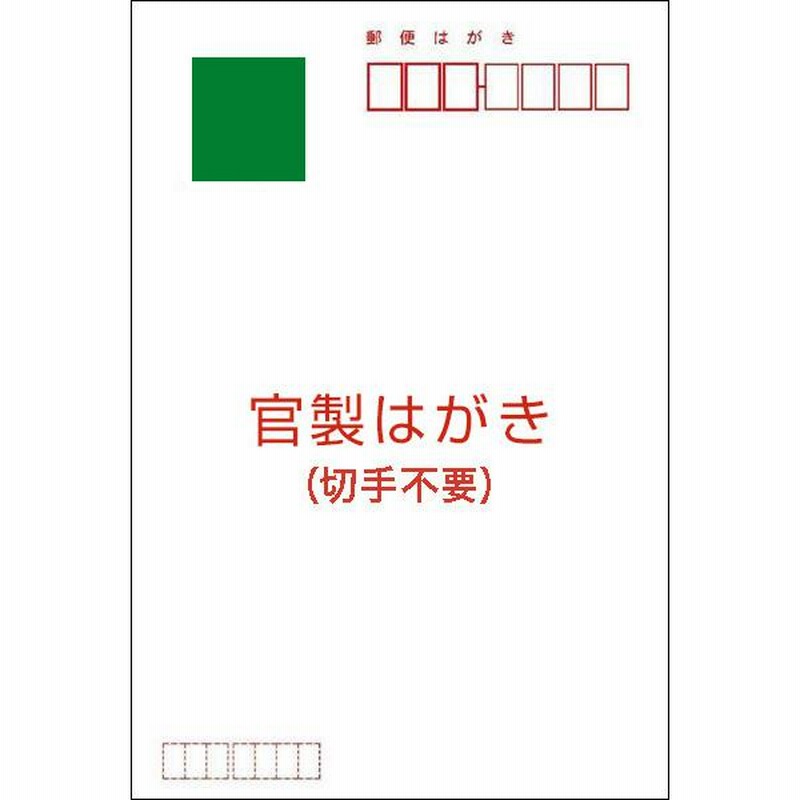 郵便はがき

官製はがき
(切手不要)